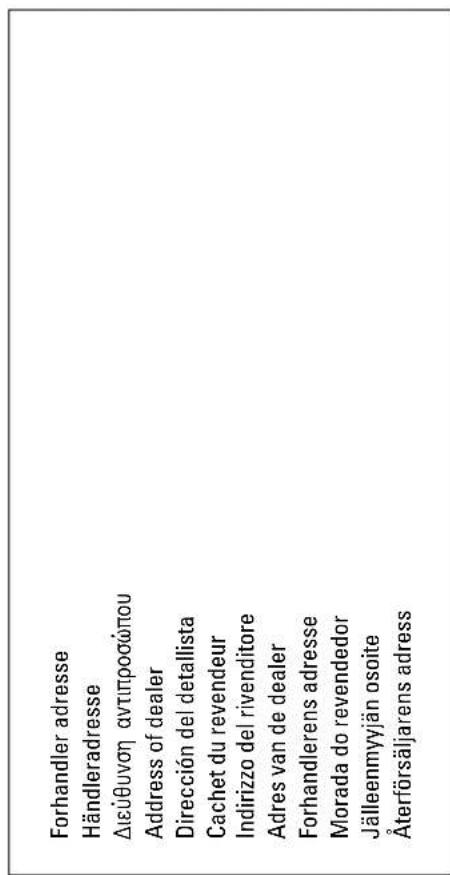 Forhandler adresse
Händleradresse
Διεύθυνση αντιπροσώπου
Address of dealer
Dirección del detallista
Cachet du revendeur
Indirizzo del rivenditore
Adres van de dealer
Forhandlerens adresse
Morada do revendedor
Jälleenmyyjän osoite
Återförsäljarens adress